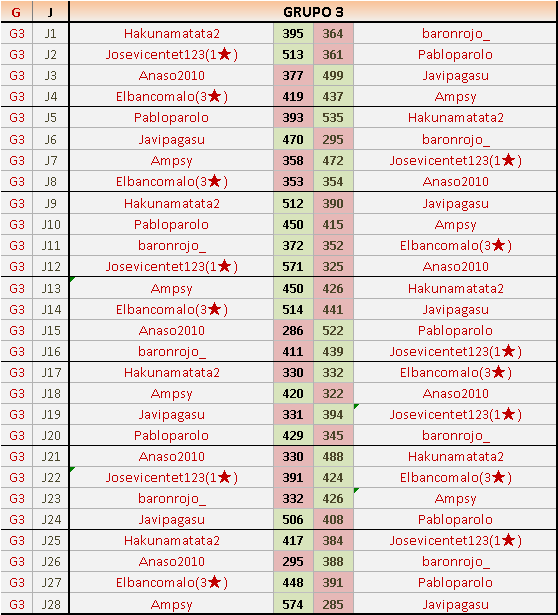 | G | J | GRUPO 3 | | | |
|---|---|---|---|---|---|
| G3 | J1 | Hakunamatata2 | 395 | 364 | baronrojo_ |
| G3 | J2 | Josevicentet123(1★) | 513 | 361 | Pabloparolo |
| G3 | J3 | Anaso2010 | 377 | 499 | Javipagasu |
| G3 | J4 | Elbancomalo(3★) | 419 | 437 | Ampsy |
| G3 | J5 | Pabloparolo | 393 | 535 | Hakunamatata2 |
| G3 | J6 | Javipagasu | 470 | 295 | baronrojo_ |
| G3 | J7 | Ampsy | 358 | 472 | Josevicentet123(1★) |
| G3 | J8 | Elbancomalo(3★) | 353 | 354 | Anaso2010 |
| G3 | J9 | Hakunamatata2 | 512 | 390 | Javipagasu |
| G3 | J10 | Pabloparolo | 450 | 415 | Ampsy |
| G3 | J11 | baronrojo_ | 372 | 352 | Elbancomalo(3★) |
| G3 | J12 | Josevicentet123(1★) | 571 | 325 | Anaso2010 |
| G3 | J13 | Ampsy | 450 | 426 | Hakunamatata2 |
| G3 | J14 | Elbancomalo(3★) | 514 | 441 | Javipagasu |
| G3 | J15 | Anaso2010 | 286 | 522 | Pabloparolo |
| G3 | J16 | baronrojo_ | 411 | 439 | Josevicentet123(1★) |
| G3 | J17 | Hakunamatata2 | 330 | 332 | Elbancomalo(3★) |
| G3 | J18 | Ampsy | 420 | 322 | Anaso2010 |
| G3 | J19 | Javipagasu | 331 | 394 | Josevicentet123(1★) |
| G3 | J20 | Pabloparolo | 429 | 345 | baronrojo_ |
| G3 | J21 | Anaso2010 | 330 | 488 | Hakunamatata2 |
| G3 | J22 | Josevicentet123(1★) | 391 | 424 | Elbancomalo(3★) |
| G3 | J23 | baronrojo_ | 332 | 426 | Ampsy |
| G3 | J24 | Javipagasu | 506 | 408 | Pabloparolo |
| G3 | J25 | Hakunamatata2 | 417 | 384 | Josevicentet123(1★) |
| G3 | J26 | Anaso2010 | 295 | 388 | baronrojo_ |
| G3 | J27 | Elbancomalo(3★) | 448 | 391 | Pabloparolo |
| G3 | J28 | Ampsy | 574 | 285 | Javipagasu |